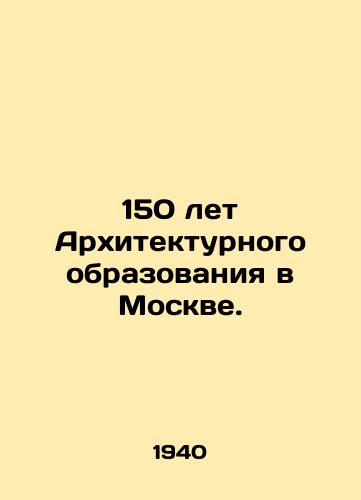 150 лет Архитектурного образования в Москве.

1940